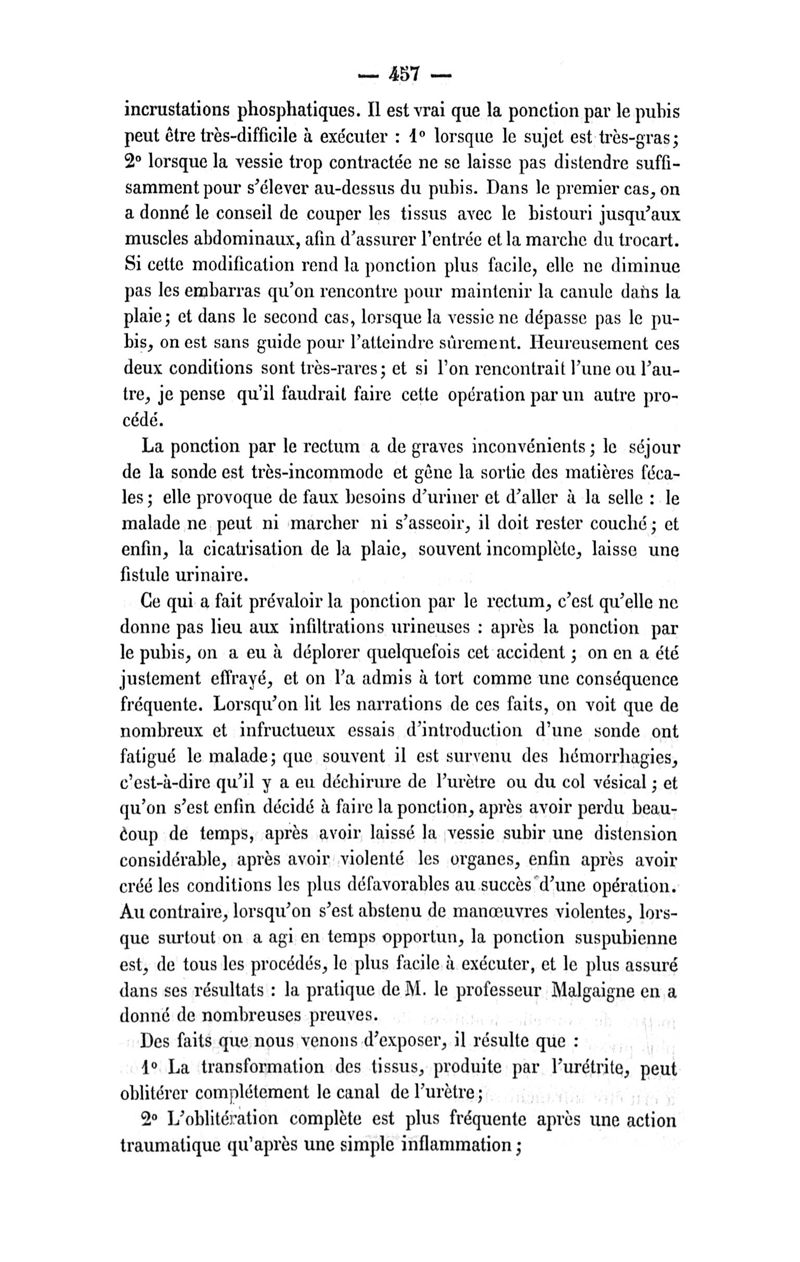 — 457 —

incrustations phosphatiques. Il est vrai que la ponction par le pubis peut être très-difficile à exécuter : 1° lorsque le sujet est très-gras; 2° lorsque la vessie trop contractée ne se laisse pas distendre suffisamment pour s'élever au-dessus du pubis. Dans le premier cas, on a donné le conseil de couper les tissus avec le bistouri jusqu'aux muscles abdominaux, afin d'assurer l'entrée et la marche du trocart. Si cette modification rend la ponction plus facile, elle ne diminue pas les embarras qu'on rencontre pour maintenir la canule dans la plaie; et dans le second cas, lorsque la vessie ne dépasse pas le pubis, on est sans guide pour l'atteindre sûrement. Heureusement ces deux conditions sont très-rares; et si l'on rencontrait l'une ou l'autre, je pense qu'il faudrait faire cette opération par un autre procédé.

La ponction par le rectum a de graves inconvénients; le séjour de la sonde est très-incommode et gêne la sortie des matières fécales; elle provoque de faux besoins d'uriner et d'aller à la selle : le malade ne peut ni marcher ni s'asseoir, il doit rester couché; et enfin, la cicatrisation de la plaie, souvent incomplète, laisse une fistule urinaire.

Ce qui a fait prévaloir la ponction par le rectum, c'est qu'elle ne donne pas lieu aux infiltrations urineuses : après la ponction par le pubis, on a eu à déplorer quelquefois cet accident; on en a été justement effrayé, et on l'a admis à tort comme une conséquence fréquente. Lorsqu'on lit les narrations de ces faits, on voit que de nombreux et infructueux essais d'introduction d'une sonde ont fatigué le malade; que souvent il est survenu des hémorrhagies, c'est-à-dire qu'il y a eu déchirure de l'urètre ou du col vésical; et qu'on s'est enfin décidé à faire la ponction, après avoir perdu beaucoup de temps, après avoir laissé la vessie subir une distension considérable, après avoir violenté les organes, enfin après avoir créé les conditions les plus défavorables au succès d'une opération. Au contraire, lorsqu'on s'est abstenu de manœuvres violentes, lorsque surtout on a agi en temps opportun, la ponction suspubienne est, de tous les procédés, le plus facile à exécuter, et le plus assuré dans ses résultats : la pratique de M. le professeur Malgaigne en a donné de nombreuses preuves.

Des faits que nous venons d'exposer, il résulte que :

1° La transformation des tissus, produite par l'urétrite, peut oblitérer complétement le canal de l'urètre;

2° L'oblitération complète est plus fréquente après une action traumatique qu'après une simple inflammation;